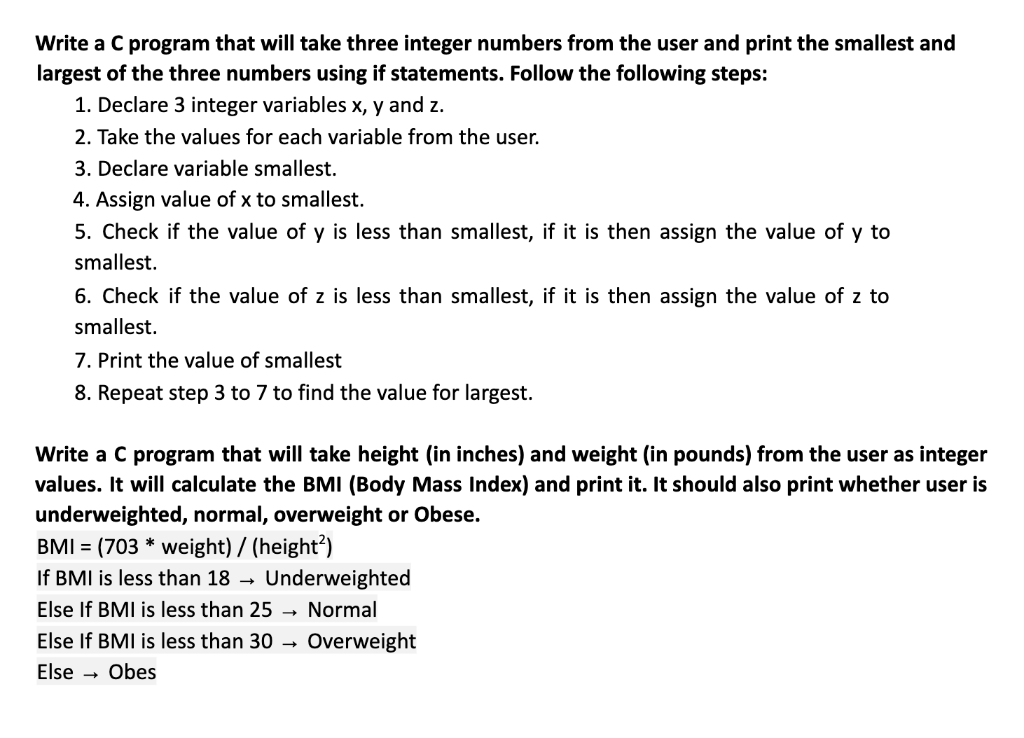 Write a C program that will take three integer numbers from the user and print the smallest and largest of the three numbers using if statements. Follow the following steps:

1. Declare 3 integer variables x, y and z.
2. Take the values for each variable from the user.
3. Declare variable smallest.
4. Assign value of x to smallest.
5. Check if the value of y is less than smallest, if it is then assign the value of y to smallest.
6. Check if the value of z is less than smallest, if it is then assign the value of z to smallest.
7. Print the value of smallest
8. Repeat step 3 to 7 to find the value for largest.

Write a C program that will take height (in inches) and weight (in pounds) from the user as integer values. It will calculate the BMI (Body Mass Index) and print it. It should also print whether user is underweighted, normal, overweight or Obese.

BMI = (703 * weight) / (height$^2$)
If BMI is less than 18 → Underweighted
Else If BMI is less than 25 → Normal
Else If BMI is less than 30 → Overweight
Else → Obes